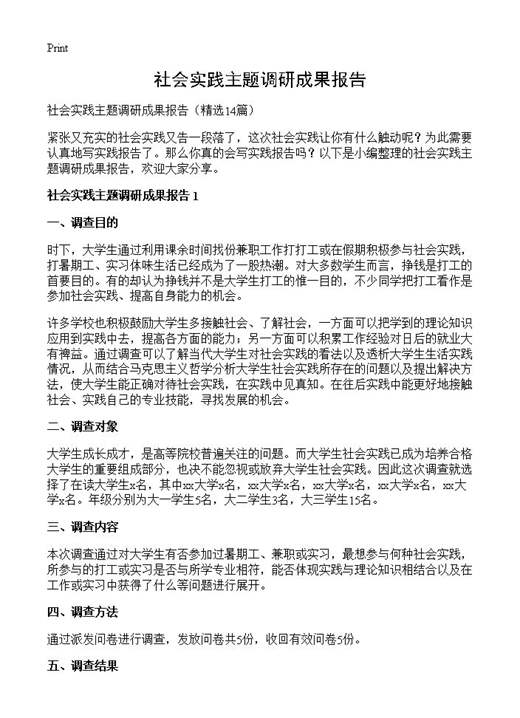 Print

社会实践主题调研成果报告

社会实践主题调研成果报告（精选14篇）

紧张又充实的社会实践又告一段落了，这次社会实践让你有什么触动呢？为此需要认真地写实践报告了。那么你真的会写实践报告吗？以下是小编整理的社会实践主题调研成果报告，欢迎大家分享。

社会实践主题调研成果报告 1

一、调查目的

时下，大学生通过利用课余时间找份兼职工作打打工或在假期积极参与社会实践，打暑期工、实习体味生活已经成为了一股热潮。对大多数学生而言，挣钱是打工的首要目的。有的却认为挣钱并不是大学生打工的惟一目的，不少同学把打工看作是参加社会实践、提高自身能力的机会。

许多学校也积极鼓励大学生多接触社会、了解社会，一方面可以把学到的理论知识应用到实践中去，提高各方面的能力；另一方面可以积累工作经验对日后的就业大有裨益。通过调查可以了解当代大学生对社会实践的看法以及透析大学生生活实践情况，从而结合马克思主义哲学分析大学生社会实践所存在的问题以及提出解决方法，使大学生能正确对待社会实践，在实践中见真知。在往后实践中能更好地接触社会、实践自己的专业技能，寻找发展的机会。

二、调查对象

大学生成长成才，是高等院校普遍关注的问题。而大学生社会实践已成为培养合格大学生的重要组成部分，也决不能忽视或放弃大学生社会实践。因此这次调查就选择了在读大学生x名，其中xx大学x名，xx大学x名，xx大学x名，xx大学x名，xx大学x名。年级分别为大一学生5名，大二学生3名，大三学生15名。

三、调查内容

本次调查通过对大学生有否参加过暑期工、兼职或实习，最想参与何种社会实践，所参与的打工或实习是否与所学专业相符，能否体现实践与理论知识相结合以及在工作或实习中获得了什么等问题进行展开。

四、调查方法

通过派发问卷进行调查，发放问卷共5份，收回有效问卷5份。

五、调查结果